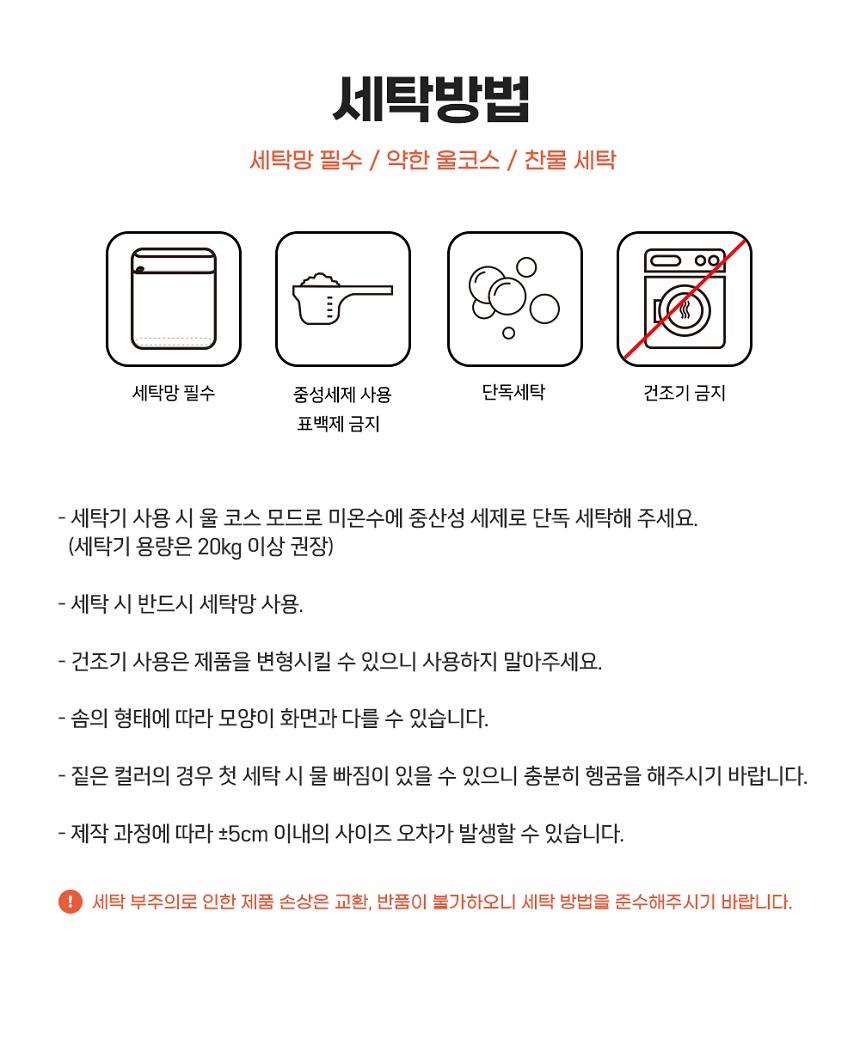 세탁방법

세탁망 필수 / 약한 울코스 / 찬물 세탁

세탁망 필수

중성세제 사용
표백제 금지

단독세탁

건조기 금지

- 세탁기 사용 시 울 코스 모드로 미온수에 중산성 세제로 단독 세탁해 주세요.
(세탁기 용량은 20kg 이상 권장)

- 세탁 시 반드시 세탁망 사용.

- 건조기 사용은 제품을 변형시킬 수 있으니 사용하지 말아주세요.

- 솜의 형태에 따라 모양이 화면과 다를 수 있습니다.

- 짙은 컬러의 경우 첫 세탁 시 물 빠짐이 있을 수 있으니 충분히 헹굼을 해주시기 바랍니다.

- 제작 과정에 따라 ±5cm 이내의 사이즈 오차가 발생할 수 있습니다.

! 세탁 부주의로 인한 제품 손상은 교환, 반품이 불가하오니 세탁 방법을 준수해주시기 바랍니다.